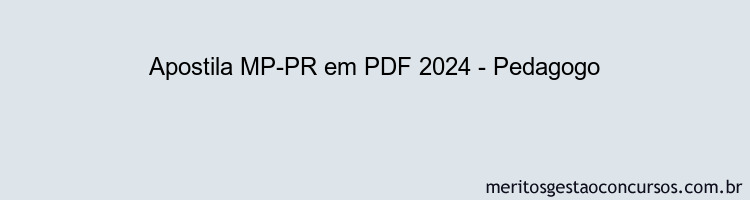 Apostila MP-PR em PDF 2024 - Pedagogo

meritosgestaoconcursos.com.br